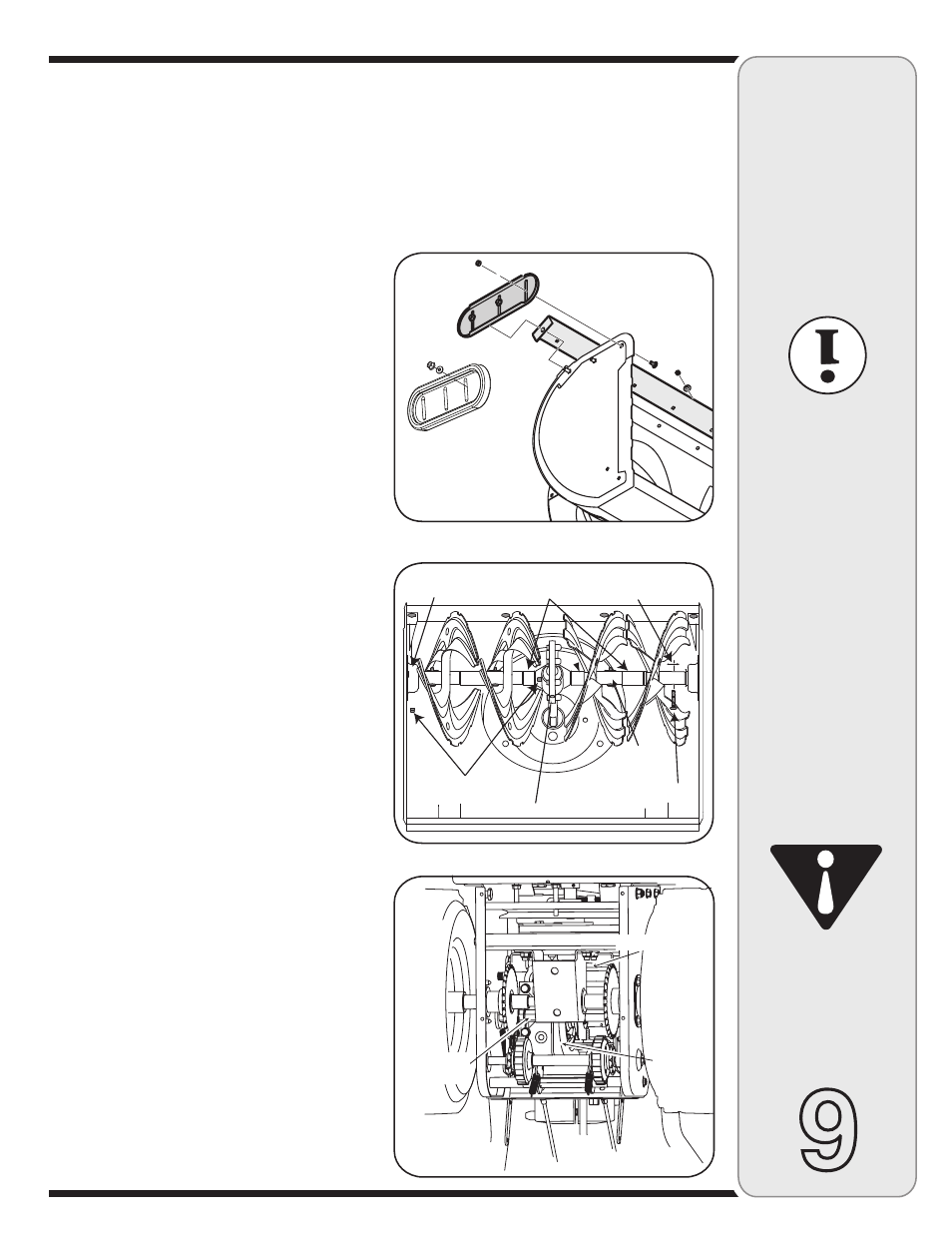 9